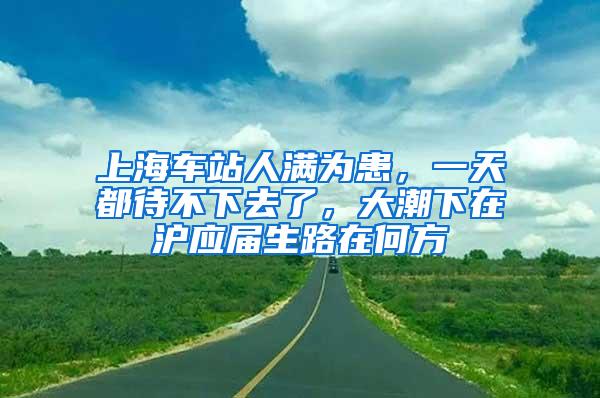 上海车站人满为患，一天都待不下去了，大潮下在沪应届生路在何方